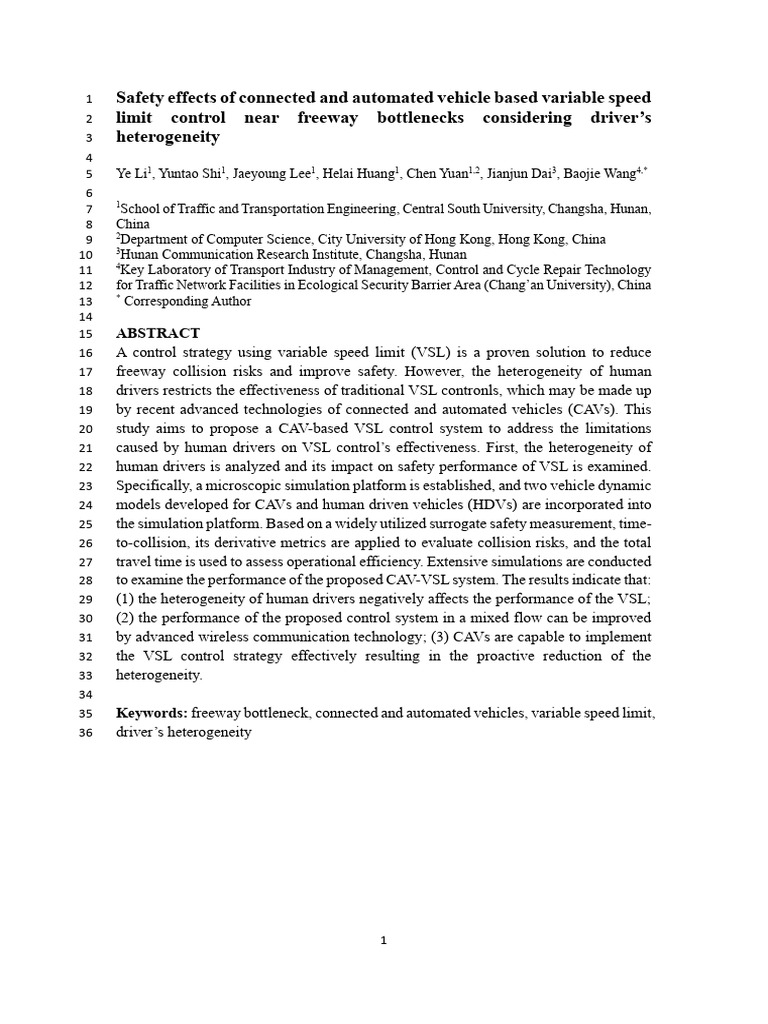 1 Safety effects of connected and automated vehicle based variable speed
2 limit control near freeway bottlenecks considering driver's
3 heterogeneity
4
5 Ye Li$^1$, Yuntao Shi$^1$, Jaeyoung Lee$^1$, Helai Huang$^1$, Chen Yuan$^{1,2}$, Jianjun Dai$^3$, Baojie Wang$^{4,*}$
6
7 $^1$School of Traffic and Transportation Engineering, Central South University, Changsha, Hunan,
8 China
9 $^2$Department of Computer Science, City University of Hong Kong, Hong Kong, China
10 $^3$Hunan Communication Research Institute, Changsha, Hunan
11 $^4$Key Laboratory of Transport Industry of Management, Control and Cycle Repair Technology
12 for Traffic Network Facilities in Ecological Security Barrier Area (Chang'an University), China
13 $^*$ Corresponding Author
14
15 ABSTRACT
16 A control strategy using variable speed limit (VSL) is a proven solution to reduce
17 freeway collision risks and improve safety. However, the heterogeneity of human
18 drivers restricts the effectiveness of traditional VSL contronls, which may be made up
19 by recent advanced technologies of connected and automated vehicles (CAVs). This
20 study aims to propose a CAV-based VSL control system to address the limitations
21 caused by human drivers on VSL control's effectiveness. First, the heterogeneity of
22 human drivers is analyzed and its impact on safety performance of VSL is examined.
23 Specifically, a microscopic simulation platform is established, and two vehicle dynamic
24 models developed for CAVs and human driven vehicles (HDVs) are incorporated into
25 the simulation platform. Based on a widely utilized surrogate safety measurement, time-
26 to-collision, its derivative metrics are applied to evaluate collision risks, and the total
27 travel time is used to assess operational efficiency. Extensive simulations are conducted
28 to examine the performance of the proposed CAV-VSL system. The results indicate that:
29 (1) the heterogeneity of human drivers negatively affects the performance of the VSL;
30 (2) the performance of the proposed control system in a mixed flow can be improved
31 by advanced wireless communication technology; (3) CAVs are capable to implement
32 the VSL control strategy effectively resulting in the proactive reduction of the
33 heterogeneity.
34
35 Keywords: freeway bottleneck, connected and automated vehicles, variable speed limit,
36 driver's heterogeneity

1